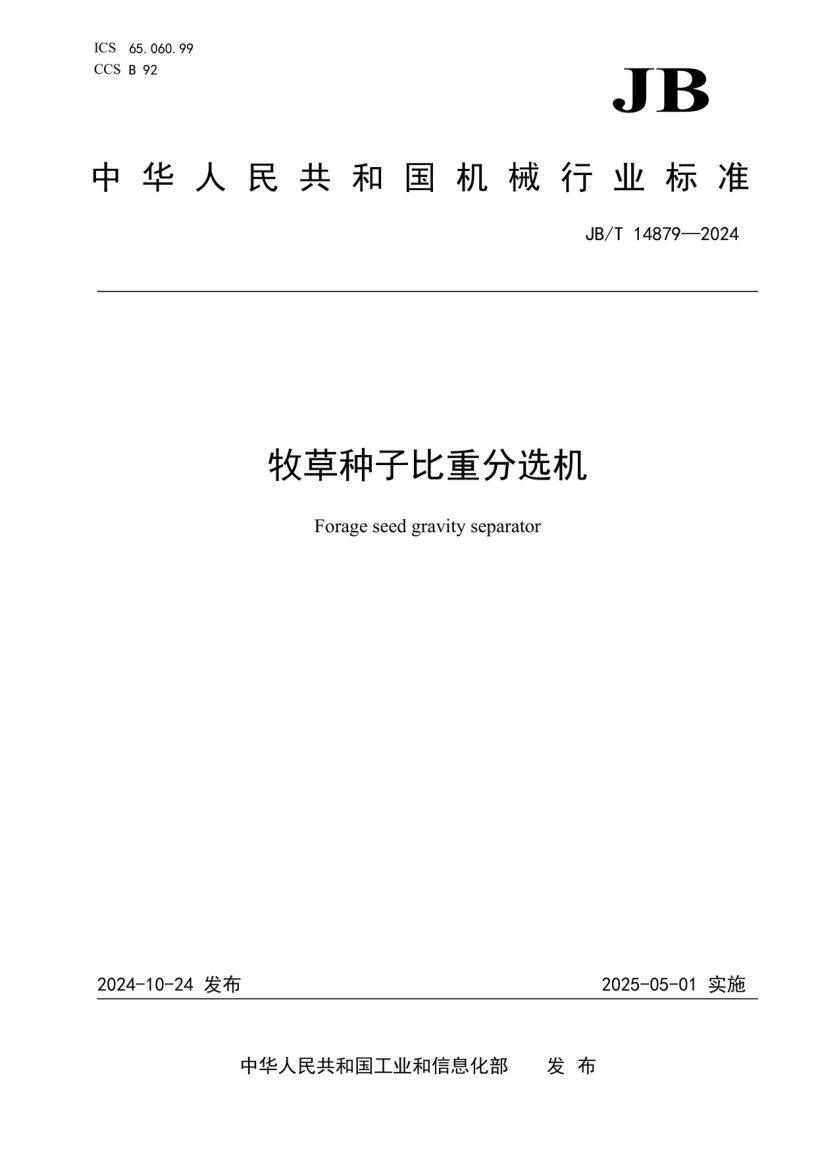 ICS 65.060.99
CCS B 92

JB

中华人民共和国机械行业标准

JB/T 14879—2024

牧草种子比重分选机

Forage seed gravity separator

2024-10-24 发布

2025-05-01 实施

中华人民共和国工业和信息化部 发布